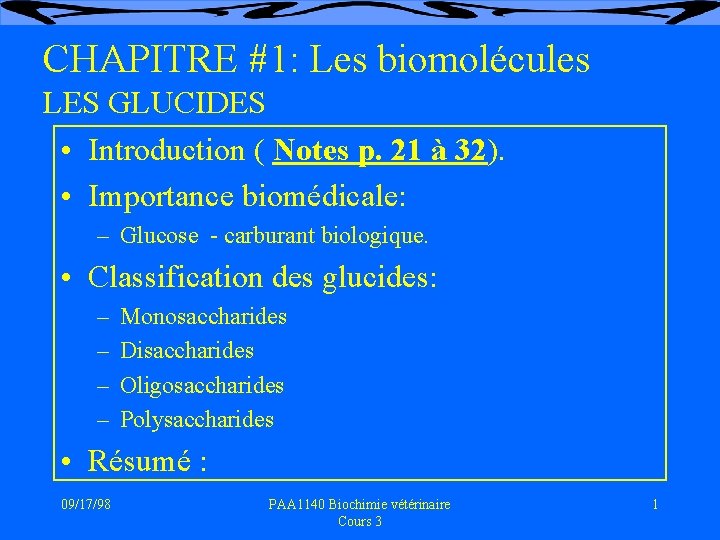 CHAPITRE #1: Les biomolécules
LES GLUCIDES

• Introduction ( Notes p. 21 à 32).
• Importance biomédicale:
– Glucose - carburant biologique.
• Classification des glucides:
– Monosaccharides
– Disaccharides
– Oligosaccharides
– Polysaccharides
• Résumé :

09/17/98

PAA1140 Biochimie vétérinaire
Cours 3

1